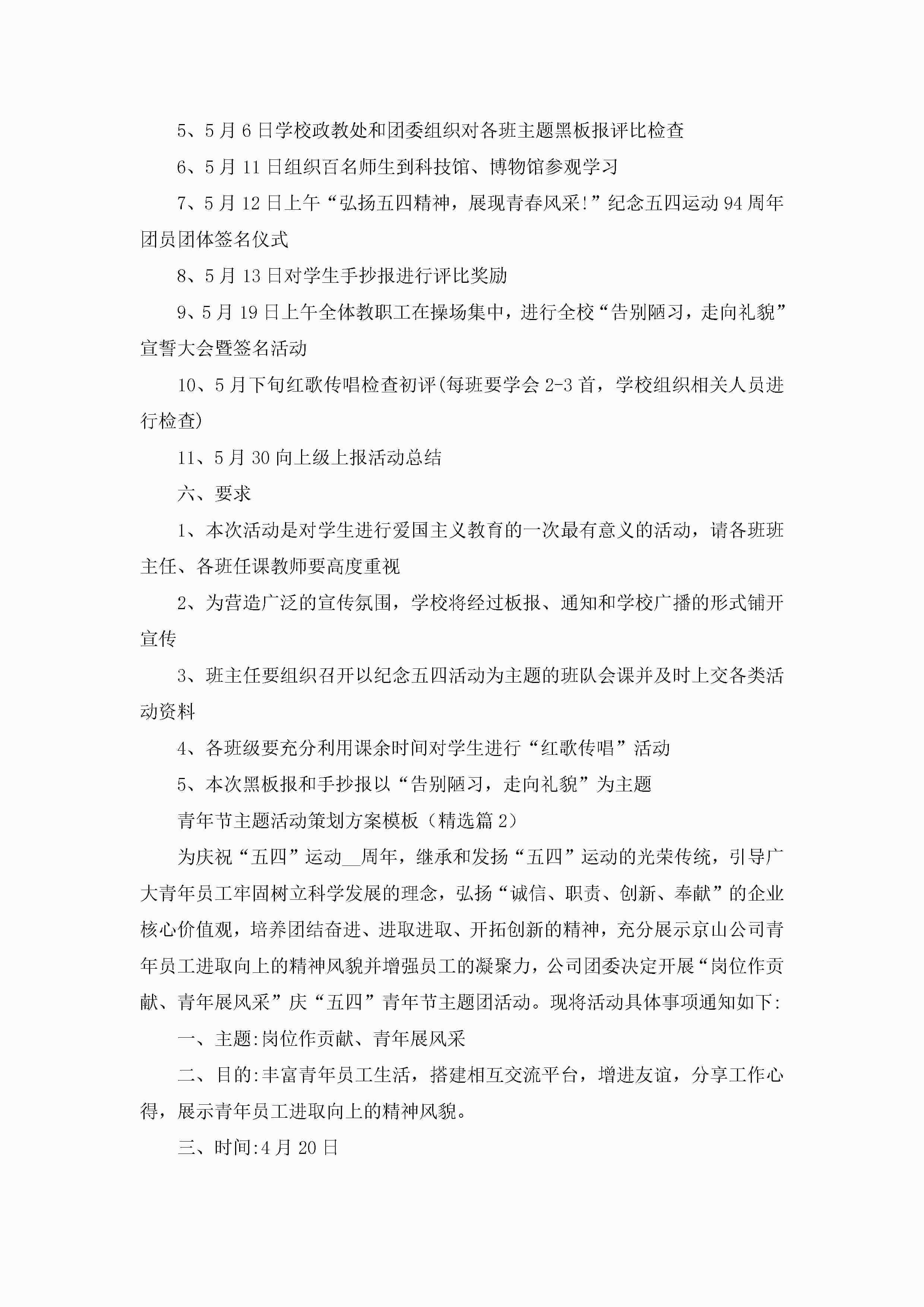 5、5月6日学校政教处和团委组织对各班主题黑板报评比检查

6、5月11日组织百名师生到科技馆、博物馆参观学习

7、5月12日上午“弘扬五四精神，展现青春风采!”纪念五四运动94周年团员团体签名仪式

8、5月13日对学生手抄报进行评比奖励

9、5月19日上午全体教职工在操场集中，进行全校“告别陋习，走向礼貌”宣誓大会暨签名活动

10、5月下旬红歌传唱检查初评(每班要学会2-3首，学校组织相关人员进行检查)

11、5月30向上级上报活动总结

六、要求

1、本次活动是对学生进行爱国主义教育的一次最有意义的活动，请各班班主任、各班任课教师要高度重视

2、为营造广泛的宣传氛围，学校将经过板报、通知和学校广播的形式铺开宣传

3、班主任要组织召开以纪念五四活动为主题的班队会课并及时上交各类活动资料

4、各班级要充分利用课余时间对学生进行“红歌传唱”活动

5、本次黑板报和手抄报以“告别陋习，走向礼貌”为主题

青年节主题活动策划方案模板（精选篇2）

为庆祝“五四”运动__周年，继承和发扬“五四”运动的光荣传统，引导广大青年员工牢固树立科学发展的理念，弘扬“诚信、职责、创新、奉献”的企业核心价值观，培养团结奋进、进取进取、开拓创新的精神，充分展示京山公司青年员工进取向上的精神风貌并增强员工的凝聚力，公司团委决定开展“岗位作贡献、青年展风采”庆“五四”青年节主题团活动。现将活动具体事项通知如下:

一、主题:岗位作贡献、青年展风采

二、目的:丰富青年员工生活，搭建相互交流平台，增进友谊，分享工作心得，展示青年员工进取向上的精神风貌。

三、时间:4月20日